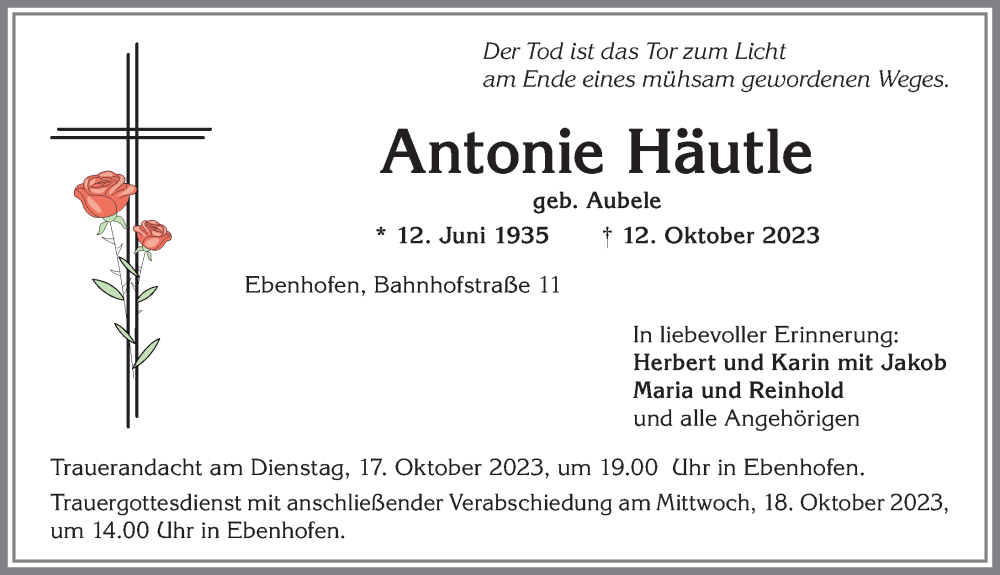 Der Tod ist das Tor zum Licht
am Ende eines mühsam gewordenen Weges.

Antonie Häutle

geb. Aubele

* 12. Juni 1935 † 12. Oktober 2023

Ebenhofen, Bahnhofstraße 11

In liebevoller Erinnerung:
Herbert und Karin mit Jakob
Maria und Reinhold
und alle Angehörigen

Trauerandacht am Dienstag, 17. Oktober 2023, um 19.00 Uhr in Ebenhofen.

Trauergottesdienst mit anschließender Verabschiedung am Mittwoch, 18. Oktober 2023, um 14.00 Uhr in Ebenhofen.